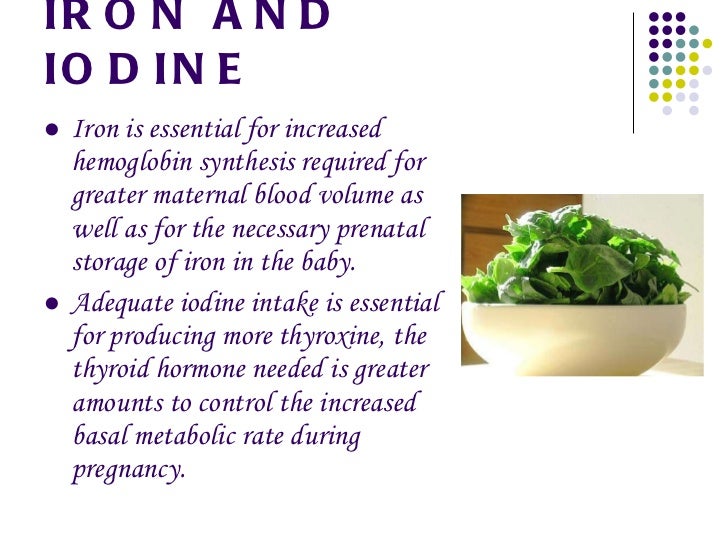 IRON AND IODINE

• Iron is essential for increased hemoglobin synthesis required for greater maternal blood volume as well as for the necessary prenatal storage of iron in the baby.

• Adequate iodine intake is essential for producing more thyroxine, the thyroid hormone needed is greater amounts to control the increased basal metabolic rate during pregnancy.